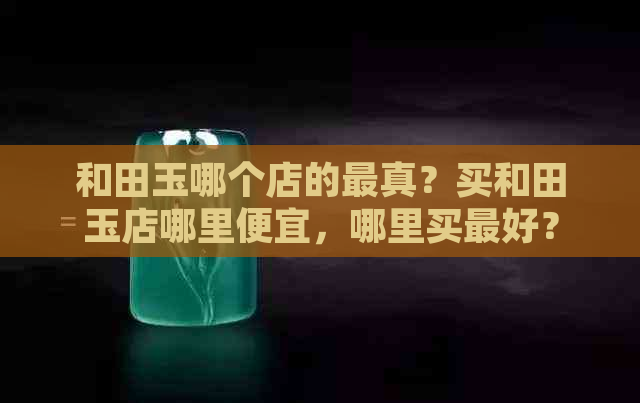 和田玉哪个店的最真？买和田玉店哪里便宜，哪里买最好？